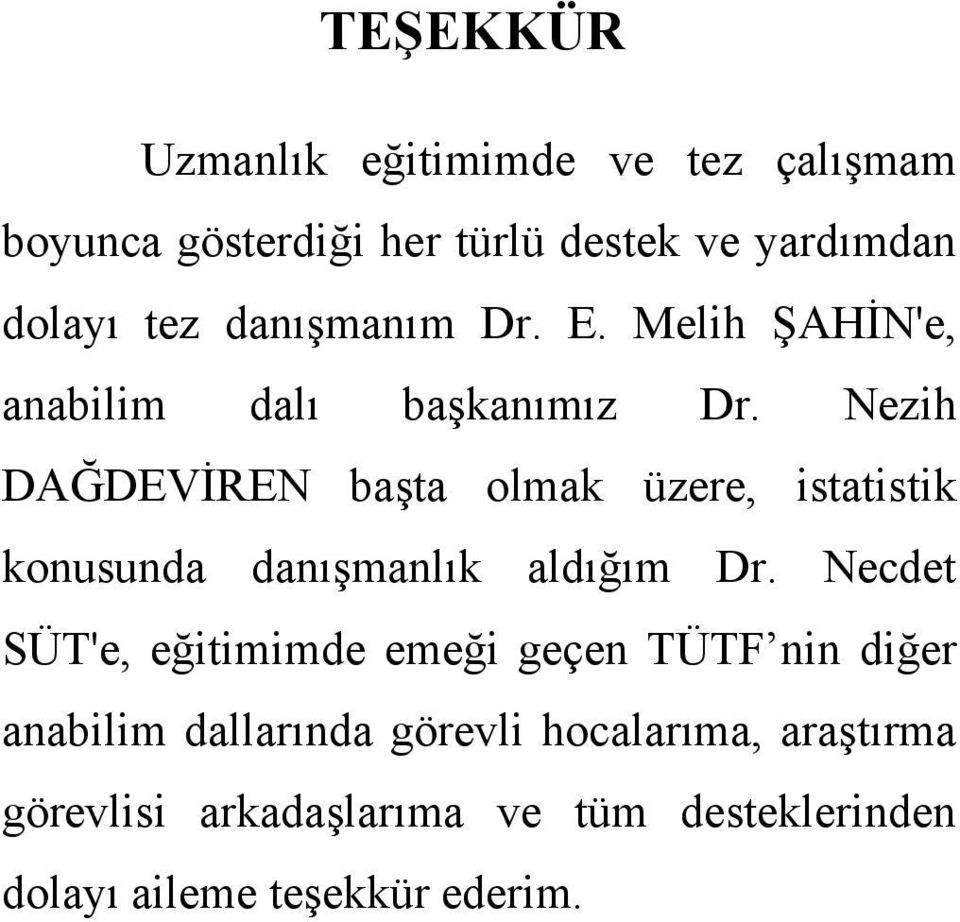 TEŞEKKÜR

Uzmanlık eğitimimde ve tez çalışmam boyunca gösterdiği her türlü destek ve yardımdan dolayı tez danışmanım Dr. E. Melih ŞAHİN'e, anabilim dalı başkanımız Dr. Nezih DAĞDEVİREN başta olmak üzere, istatistik konusunda danışmanlık aldığım Dr. Necdet SÜT'e, eğitimimde emeği geçen TÜTF’nin diğer anabilim dallarında görevli hocalarıma, araştırma görevlisi arkadaşlarıma ve tüm desteklerinden dolayı aileme teşekkür ederim.